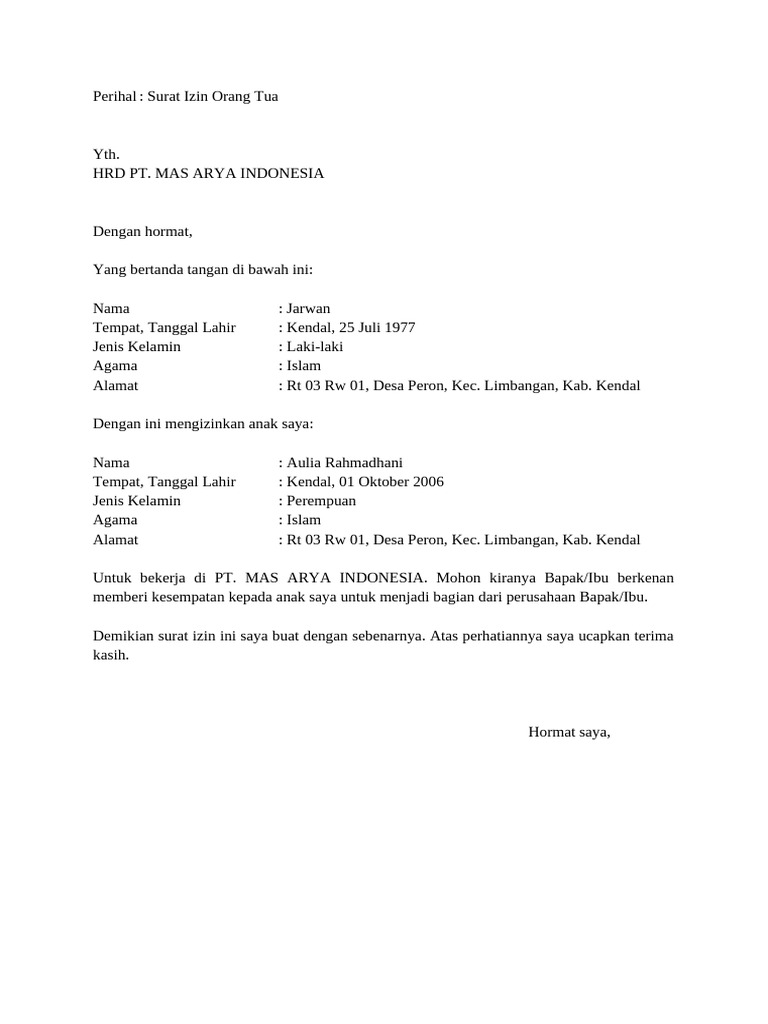 Perihal : Surat Izin Orang Tua

Yth.
HRD PT. MAS ARYA INDONESIA

Dengan hormat,

Yang bertanda tangan di bawah ini:

Nama : Jarwan
Tempat, Tanggal Lahir : Kendal, 25 Juli 1977
Jenis Kelamin : Laki-laki
Agama : Islam
Alamat : Rt 03 Rw 01, Desa Peron, Kec. Limbangan, Kab. Kendal

Dengan ini mengizinkan anak saya:

Nama : Aulia Rahmadhani
Tempat, Tanggal Lahir : Kendal, 01 Oktober 2006
Jenis Kelamin : Perempuan
Agama : Islam
Alamat : Rt 03 Rw 01, Desa Peron, Kec. Limbangan, Kab. Kendal

Untuk bekerja di PT. MAS ARYA INDONESIA. Mohon kiranya Bapak/Ibu berkenan memberi kesempatan kepada anak saya untuk menjadi bagian dari perusahaan Bapak/Ibu.

Demikian surat izin ini saya buat dengan sebenarnya. Atas perhatiannya saya ucapkan terima kasih.

Hormat saya,